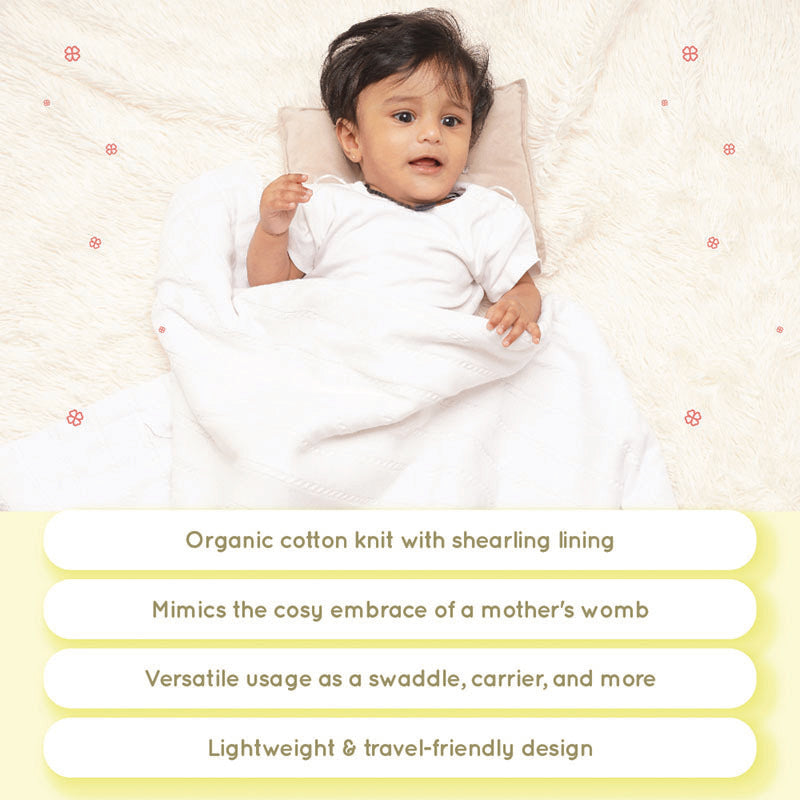 Organic cotton knit with shearling lining

Mimics the cosy embrace of a mother's womb

Versatile usage as a swaddle, carrier, and more

Lightweight & travel-friendly design